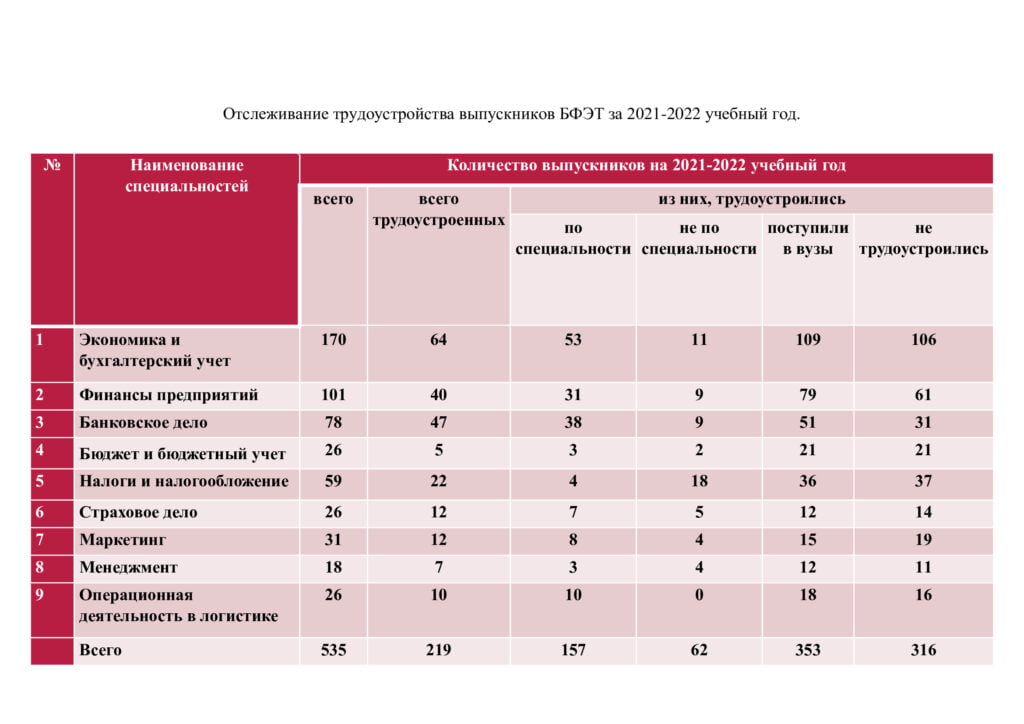 Отслеживание трудоустройства выпускников БФЭТ за 2021-2022 учебный год.

| № | Наименование специальностей | Количество выпускников на 2021-2022 учебный год | | | | | |
|---|---|---|---|---|---|---|---|
| | | всего | всего трудоустроенных | из них, трудоустроились | | | |
| | | | | по специальности | не по специальности | поступили в вузы | не трудоустроились |
| 1 | Экономика и бухгалтерский учет | 170 | 64 | 53 | 11 | 109 | 106 |
| 2 | Финансы предприятий | 101 | 40 | 31 | 9 | 79 | 61 |
| 3 | Банковское дело | 78 | 47 | 38 | 9 | 51 | 31 |
| 4 | Бюджет и бюджетный учет | 26 | 5 | 3 | 2 | 21 | 21 |
| 5 | Налоги и налогообложение | 59 | 22 | 4 | 18 | 36 | 37 |
| 6 | Страховое дело | 26 | 12 | 7 | 5 | 12 | 14 |
| 7 | Маркетинг | 31 | 12 | 8 | 4 | 15 | 19 |
| 8 | Менеджмент | 18 | 7 | 3 | 4 | 12 | 11 |
| 9 | Операционная деятельность в логистике | 26 | 10 | 10 | 0 | 18 | 16 |
| | Всего | 535 | 219 | 157 | 62 | 353 | 316 |